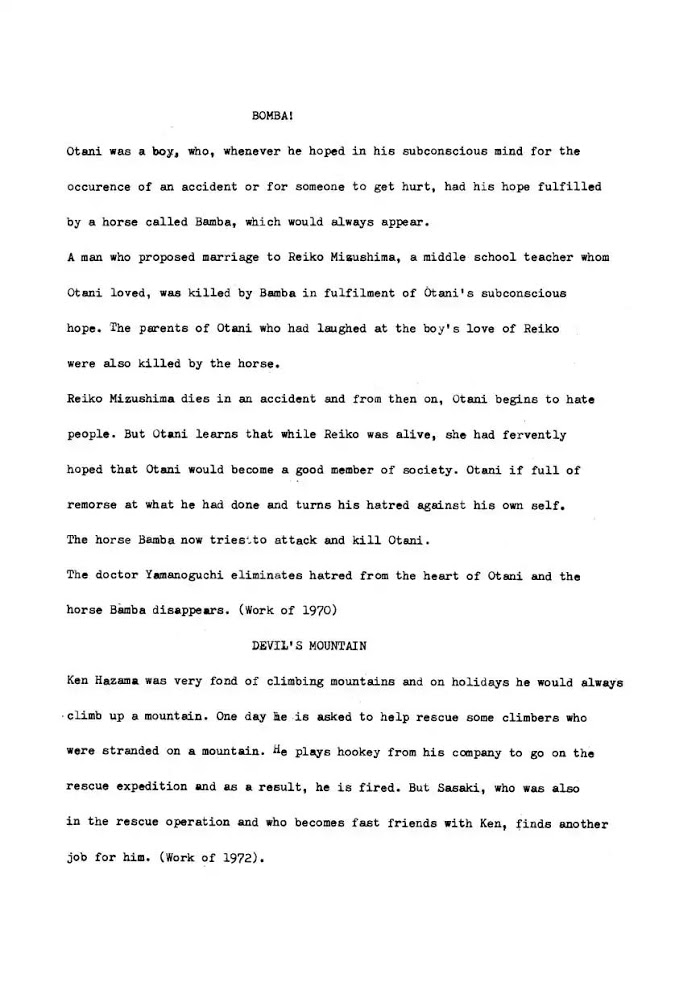 BOMBA!

Otani was a boy, who, whenever he hoped in his subconscious mind for the occurence of an accident or for someone to get hurt, had his hope fulfilled by a horse called Bamba, which would always appear.

A man who proposed marriage to Reiko Mizushima, a middle school teacher whom Otani loved, was killed by Bamba in fulfilment of Otani's subconscious hope. The parents of Otani who had laughed at the boy's love of Reiko were also killed by the horse.

Reiko Mizushima dies in an accident and from then on, Otani begins to hate people. But Otani learns that while Reiko was alive, she had fervently hoped that Otani would become a good member of society. Otani if full of remorse at what he had done and turns his hatred against his own self.

The horse Bamba now tries to attack and kill Otani.

The doctor Yamanoguchi eliminates hatred from the heart of Otani and the horse Bamba disappears. (Work of 1970)

DEVIL'S MOUNTAIN

Ken Hazama was very fond of climbing mountains and on holidays he would always climb up a mountain. One day he is asked to help rescue some climbers who were stranded on a mountain. He plays hookey from his company to go on the rescue expedition and as a result, he is fired. But Sasaki, who was also in the rescue operation and who becomes fast friends with Ken, finds another job for him. (Work of 1972).